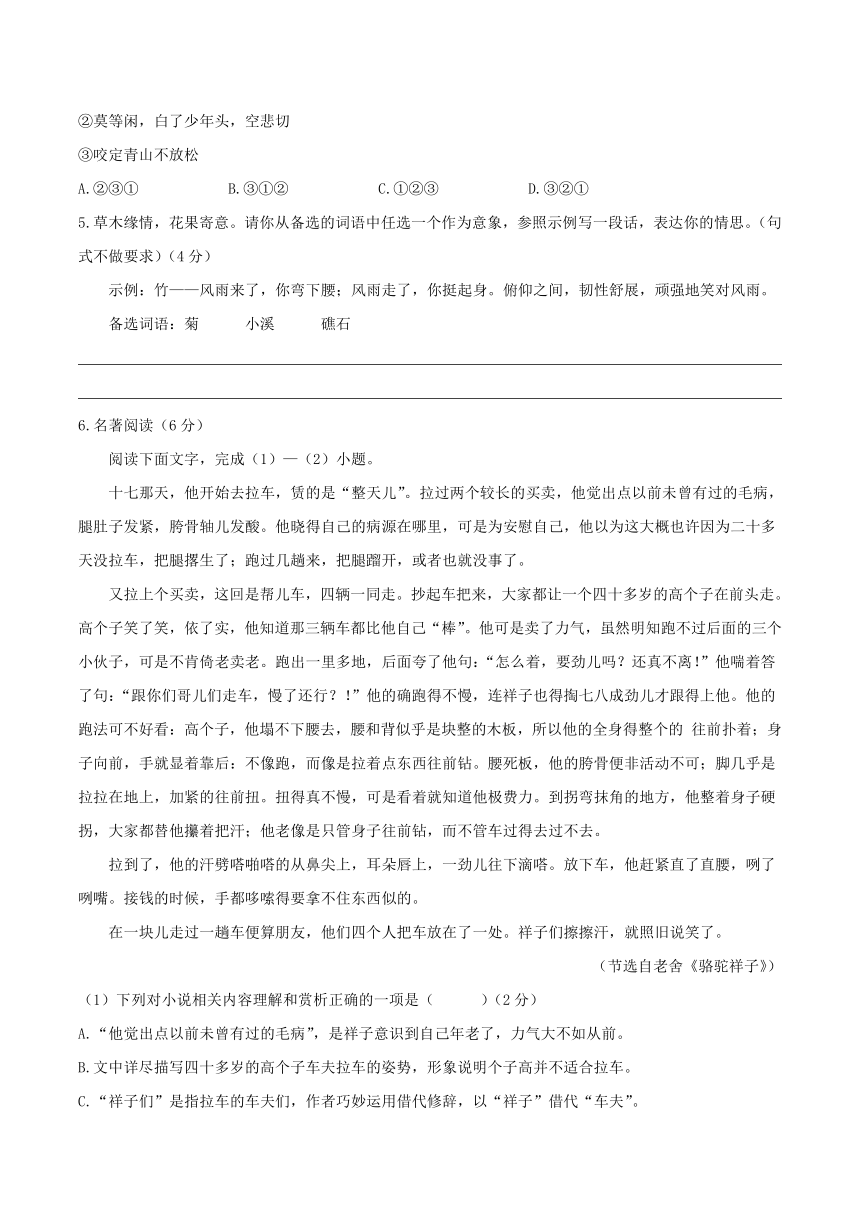 ②莫等闲，白了少年头，空悲切

③咬定青山不放松

A.②③①　　B.③①②　　C.①②③　　D.③②①

5.草木缘情，花果寄意。请你从备选的词语中任选一个作为意象，参照示例写一段话，表达你的情思。（句式不做要求）（4分）

示例：竹——风雨来了，你弯下腰；风雨走了，你挺起身。俯仰之间，韧性舒展，顽强地笑对风雨。

备选词语：菊　　小溪　　礁石

6.名著阅读（6分）

阅读下面文字，完成（1）—（2）小题。

十七那天，他开始去拉车，赁的是“整天儿”。拉过两个较长的买卖，他觉出点以前未曾有过的毛病，腿肚子发紧，胯骨轴儿发酸。他晓得自己的病源在哪里，可是为安慰自己，他以为这大概也许因为二十多天没拉车，把腿撂生了；跑过几趟来，把腿蹓开，或者也就没事了。

又拉上个买卖，这回是帮儿车，四辆一同走。抄起车把来，大家都让一个四十多岁的高个子在前头走。高个子笑了笑，依了实，他知道那三辆车都比他自己“棒”。他可是卖了力气，虽然明知跑不过后面的三个小伙子，可是不肯倚老卖老。跑出一里多地，后面夸了他句：“怎么着，要劲儿吗？还真不离!”他喘着答了句：“跟你们哥儿们走车，慢了还行？！”他的确跑得不慢，连祥子也得掏七八成劲儿才跟得上他。他的跑法可不好看：高个子，他塌不下腰去，腰和背似乎是块整的木板，所以他的全身得整个的 往前扑着；身子向前，手就显着靠后：不像跑，而像是拉着点东西往前钻。腰死板，他的胯骨便非活动不可；脚几乎是拉拉在地上，加紧的往前扭。扭得真不慢，可是看着就知道他极费力。到拐弯抹角的地方，他整着身子硬拐，大家都替他攥着把汗；他老像是只管身子往前钻，而不管车过得去过不去。

拉到了，他的汗劈嗒啪嗒的从鼻尖上，耳朵唇上，一劲儿往下滴嗒。放下车，他赶紧直了直腰，咧了咧嘴。接钱的时候，手都哆嗦得要拿不住东西似的。

在一块儿走过一趟车便算朋友，他们四个人把车放在了一处。祥子们擦擦汗，就照旧说笑了。

（节选自老舍《骆驼祥子》）

（1）下列对小说相关内容理解和赏析正确的一项是（　　）（2分）

A.“他觉出点以前未曾有过的毛病”，是祥子意识到自己年老了，力气大不如从前。

B.文中详尽描写四十多岁的高个子车夫拉车的姿势，形象说明个子高并不适合拉车。

C.“祥子们”是指拉车的车夫们，作者巧妙运用借代修辞，以“祥子”借代“车夫”。